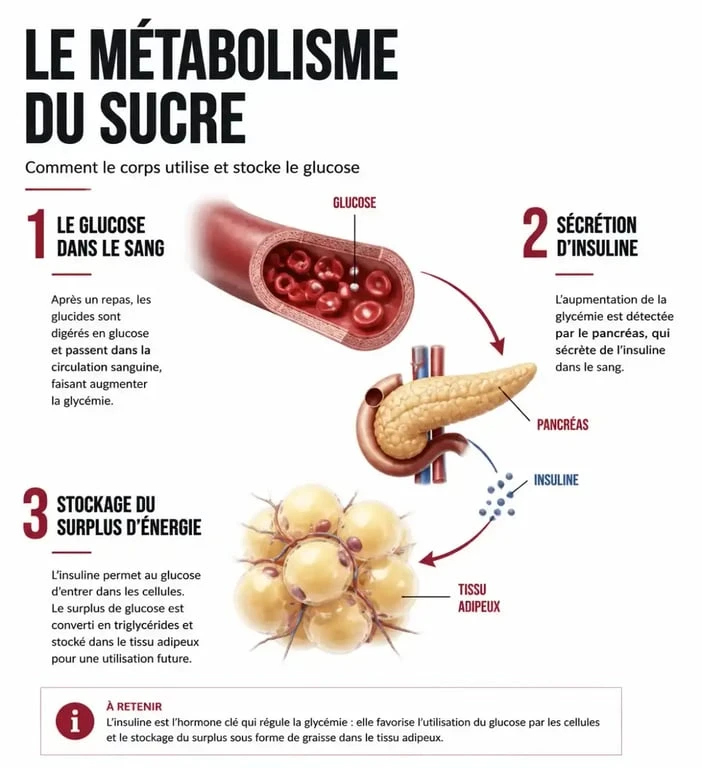 LE MÉTABOLISME DU SUCRE

Comment le corps utilise et stocke le glucose

1 LE GLUCOSE DANS LE SANG

Après un repas, les glucides sont digérés en glucose et passent dans la circulation sanguine, faisant augmenter la glycémie.

GLUCOSE

2 SÉCRÉTION D'INSULINE

L'aupmentation de la glycémie est détectée par le pancréas, qui sécrète de l'insuline dans le sang.

PANCRÉAS

INSULINE

3 STOCKAGE DU SURPLUS D'ÉNERGIE

L'insuline permet au glucose d'entrer dans les cellules. Le surplus de glucose est converti en triglycérides et stocké dans le tissu adipeux pour une utilisation future.

TISSU ADIPEUX

i

À RETENIR
L'insuline est l'hormone clé qui régule la glycémie : elle favorise l'utilisation du glucose par les cellules et le stockage du surplus sous forme de graisse dans le tissu adipeux.